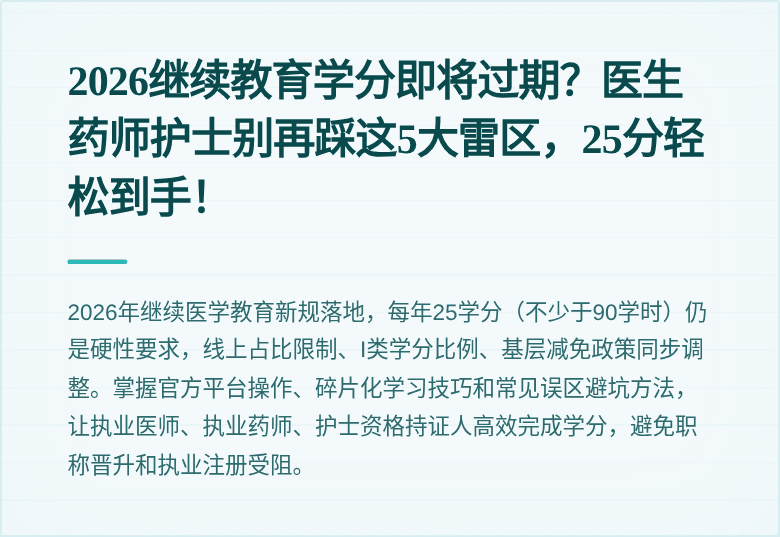 2026继续教育学分即将过期？医生药师护士别再踩这5大雷区，25分轻松到手！

2026年继续医学教育新规落地，每年25学分（不少于90学时）仍是硬性要求，线上占比限制、I类学分比例、基层减免政策同步调整。掌握官方平台操作、碎片化学习技巧和常见误区避坑方法，让执业医师、执业药师、护士资格持证人高效完成学分，避免职称晋升和执业注册受阻。